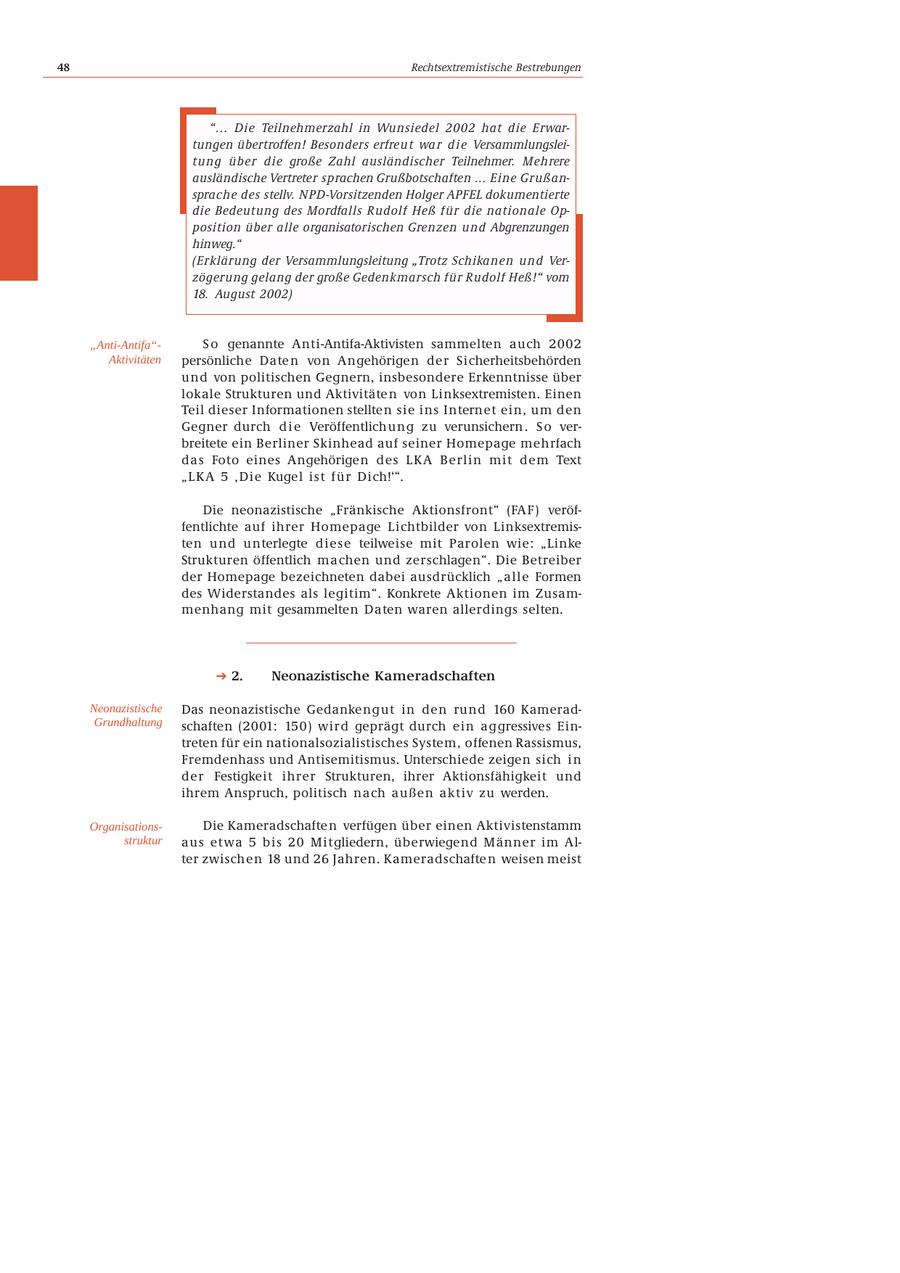 48 Rechtsextremistische Bestrebungen

“... Die Teilnehmerzahl in Wunsiedel 2002 hat die Erwartungen übertroffen! Besonders erfreut war die Versammlungsleitung über die große Zahl ausländischer Teilnehmer. Mehrere ausländische Vertreter sprachen Grußbotschaften ... Eine Grußansprache des stellv. NPD-Vorsitzenden Holger APFEL dokumentierte die Bedeutung des Mordfalls Rudolf Heß für die nationale Opposition über alle organisatorischen Grenzen und Abgrenzungen hinweg.“
(Erklärung der Versammlungsleitung „Trotz Schikanen und Verzögerung gelang der große Gedenkmarsch für Rudolf Heß!“ vom 18. August 2002)

„Anti-Antifa“-Aktivitäten

So genannte Anti-Antifa-Aktivisten sammelten auch 2002 persönliche Daten von Angehörigen der Sicherheitsbehörden und von politischen Gegnern, insbesondere Erkenntnisse über lokale Strukturen und Aktivitäten von Linksextremisten. Einen Teil dieser Informationen stellten sie ins Internet ein, um den Gegner durch die Veröffentlichung zu verunsichern. So verbreitete ein Berliner Skinhead auf seiner Homepage mehrfach das Foto eines Angehörigen des LKA Berlin mit dem Text „LKA 5 ‚Die Kugel ist für Dich!‘“.

Die neonazistische „Fränkische Aktionsfront“ (FAF) veröffentlichte auf ihrer Homepage Lichtbilder von Linksextremisten und unterlegte diese teilweise mit Parolen wie: „Linke Strukturen öffentlich machen und zerschlagen“. Die Betreiber der Homepage bezeichneten dabei ausdrücklich „alle Formen des Widerstandes als legitim“. Konkrete Aktionen im Zusammenhang mit gesammelten Daten waren allerdings selten.

➔ 2. Neonazistische Kameradschaften

Neonazistische Grundhaltung

Das neonazistische Gedankengut in den rund 160 Kameradschaften (2001: 150) wird geprägt durch ein aggressives Eintreten für ein nationalsozialistisches System, offenen Rassismus, Fremdenhass und Antisemitismus. Unterschiede zeigen sich in der Festigkeit ihrer Strukturen, ihrer Aktionsfähigkeit und ihrem Anspruch, politisch nach außen aktiv zu werden.

Organisationsstruktur

Die Kameradschaften verfügen über einen Aktivistenstamm aus etwa 5 bis 20 Mitgliedern, überwiegend Männer im Alter zwischen 18 und 26 Jahren. Kameradschaften weisen meist